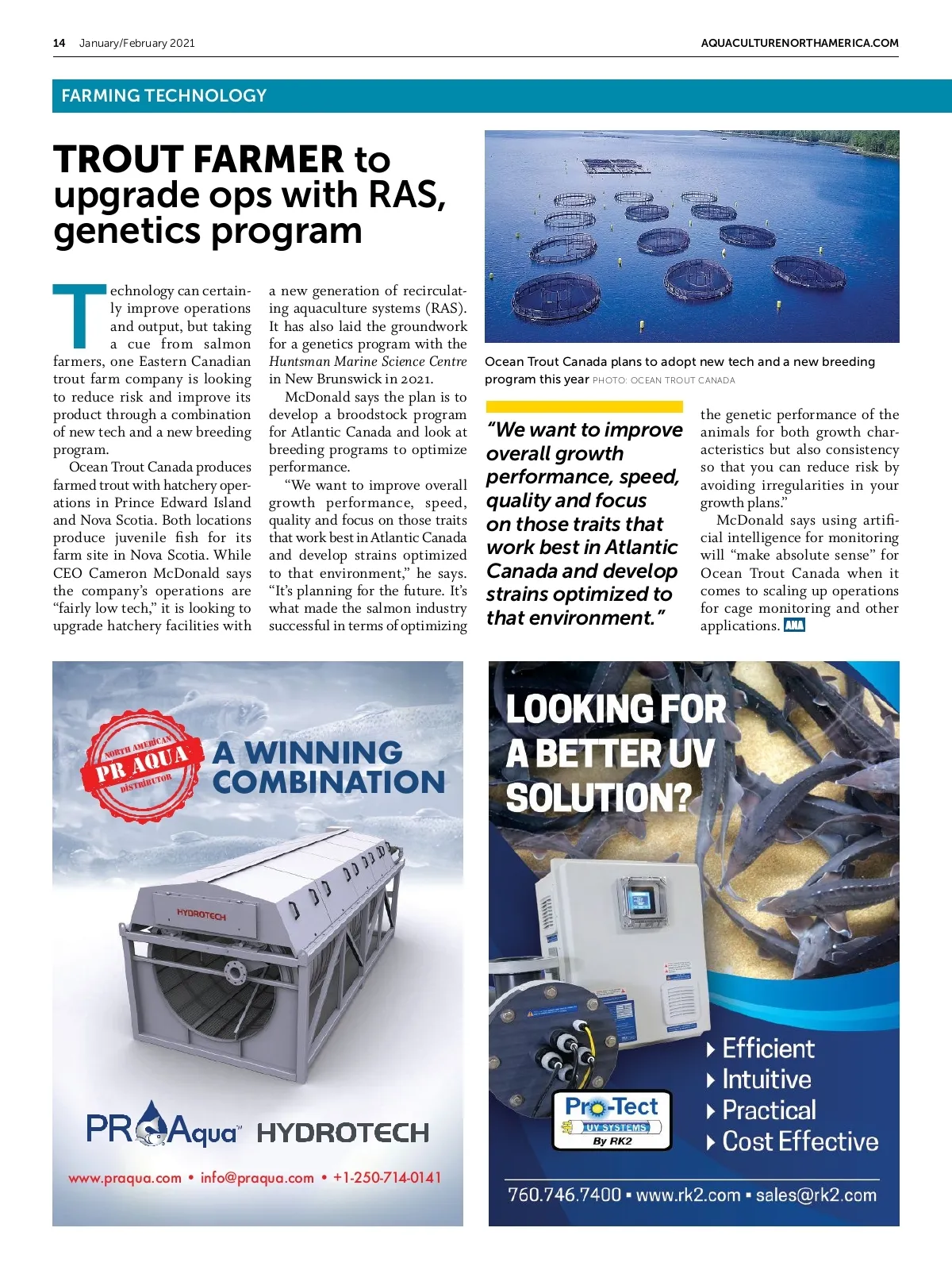 14 January/February 2021

AQUACULTURENORTHAMERICA.COM

FARMING TECHNOLOGY

TROUT FARMER to upgrade ops with RAS, genetics program

Technology can certainly improve operations and output, but taking a cue from salmon farmers, one Eastern Canadian trout farm company is looking to reduce risk and improve its product through a combination of new tech and a new breeding program.

Ocean Trout Canada produces farmed trout with hatchery operations in Prince Edward Island and Nova Scotia. Both locations produce juvenile fish for its farm site in Nova Scotia. While CEO Cameron McDonald says the company's operations are "fairly low tech," it is looking to upgrade hatchery facilities with a new generation of recirculating aquaculture systems (RAS). It has also laid the groundwork for a genetics program with the Huntsman Marine Science Centre in New Brunswick in 2021.

McDonald says the plan is to develop a broodstock program for Atlantic Canada and look at breeding programs to optimize performance.

"We want to improve overall growth performance, speed, quality and focus on those traits that work best in Atlantic Canada and develop strains optimized to that environment," he says. "It's planning for the future. It's what made the salmon industry successful in terms of optimizing the genetic performance of the animals for both growth characteristics but also consistency so that you can reduce risk by avoiding irregularities in your growth plans."

McDonald says using artificial intelligence for monitoring will "make absolute sense" for Ocean Trout Canada when it comes to scaling up operations for cage monitoring and other applications. ANA

Ocean Trout Canada plans to adopt new tech and a new breeding program this year PHOTO: OCEAN TROUT CANADA

"We want to improve overall growth performance, speed, quality and focus on those traits that work best in Atlantic Canada and develop strains optimized to that environment."

NORTH AMERICAN PR AQUA DISTRIBUTOR

A WINNING COMBINATION

HYDROTECH

PRAqua™ HYDROTECH

www.praqua.com • info@praqua.com • +1-250-714-0141

LOOKING FOR A BETTER UV SOLUTION?

Pro-Tect UV SYSTEMS By RK2

Efficient
Intuitive
Practical
Cost Effective

760.746.7400 ▪ www.rk2.com ▪ sales@rk2.com